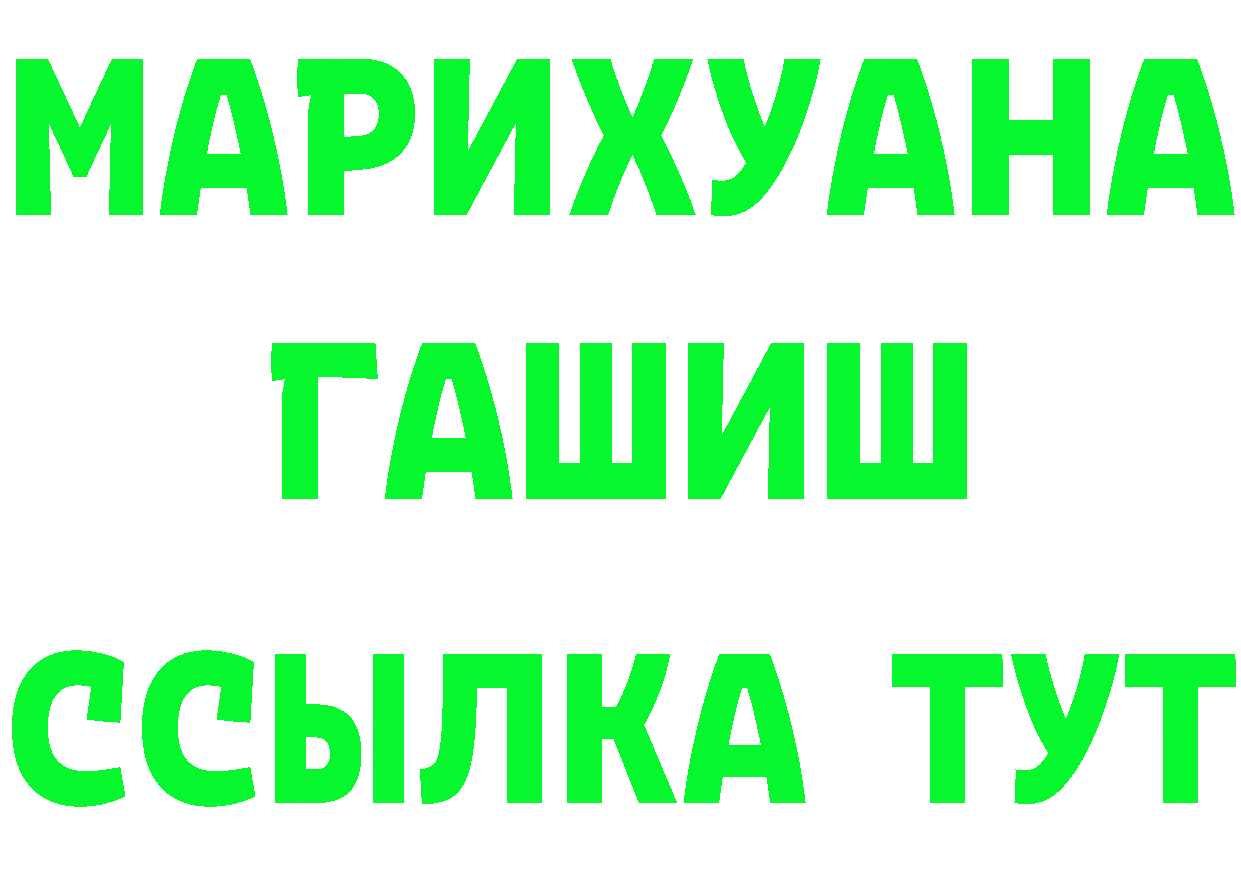 МАРИХУАНА
ГАШИШ
ССЫЛКА ТУТ